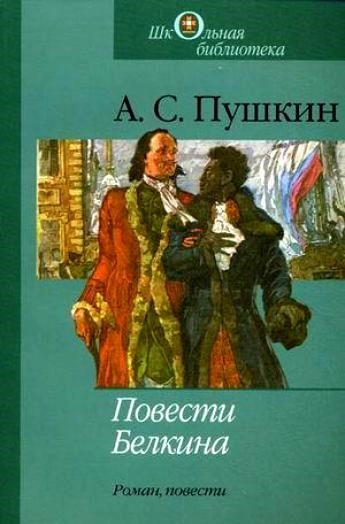 Школьная библиотека

А. С. Пушкин

Повести Белкина

Роман, повести